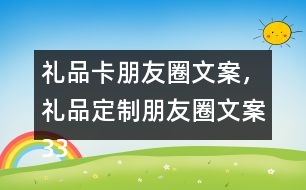 礼品卡朋友圈文案，礼品定制朋友圈文案33